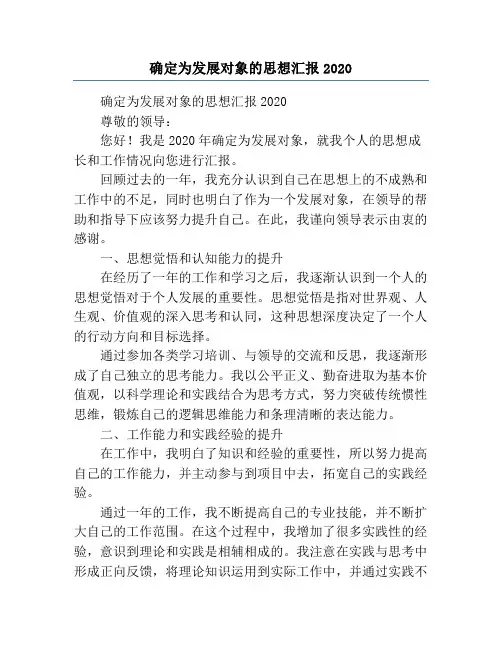 确定为发展对象的思想汇报 2020

确定为发展对象的思想汇报 2020

尊敬的领导：

您好！我是 2020 年确定为发展对象，就我个人的思想成长和工作情况向您进行汇报。

回顾过去的一年，我充分认识到自己在思想上的不成熟和工作中的不足，同时也明白了作为一个发展对象，在领导的帮助和指导下应该努力提升自己。在此，我谨向领导表示由衷的感谢。

一、思想觉悟和认知能力的提升

在经历了一年的工作和学习之后，我逐渐认识到一个人的思想觉悟对于个人发展的重要性。思想觉悟是指对世界观、人生观、价值观的深入思考和认同，这种思想深度决定了一个人的行动方向和目标选择。

通过参加各类学习培训、与领导的交流和反思，我逐渐形成了自己独立的思考能力。我以公平正义、勤奋进取为基本价值观，以科学理论和实践结合为思考方式，努力突破传统惯性思维，锻炼自己的逻辑思维能力和条理清晰的表达能力。

二、工作能力和实践经验的提升

在工作中，我明白了知识和经验的重要性，所以努力提高自己的工作能力，并主动参与到项目中去，拓宽自己的实践经验。

通过一年的工作，我不断提高自己的专业技能，并不断扩大自己的工作范围。在这个过程中，我增加了很多实践性的经验，意识到理论和实践是相辅相成的。我注意在实践与思考中形成正向反馈，将理论知识运用到实际工作中，并通过实践不